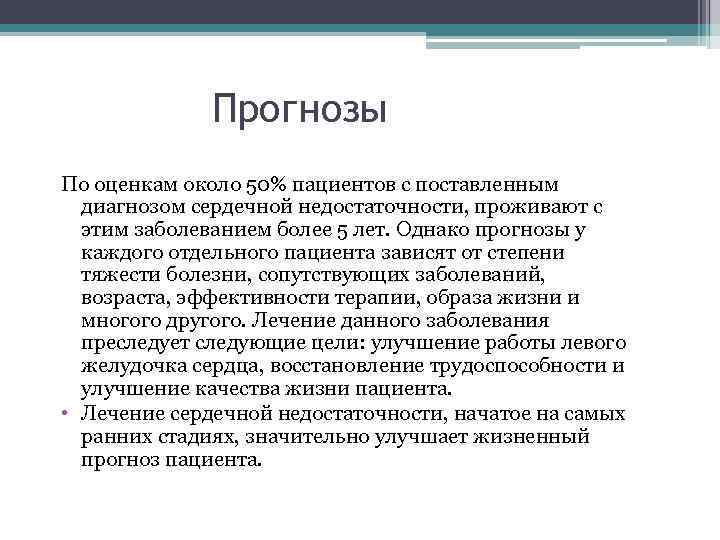 Прогнозы

По оценкам около 50% пациентов с поставленным диагнозом сердечной недостаточности, проживают с этим заболеванием более 5 лет. Однако прогнозы у каждого отдельного пациента зависят от степени тяжести болезни, сопутствующих заболеваний, возраста, эффективности терапии, образа жизни и многого другого. Лечение данного заболевания преследует следующие цели: улучшение работы левого желудочка сердца, восстановление трудоспособности и улучшение качества жизни пациента.

• Лечение сердечной недостаточности, начатое на самых ранних стадиях, значительно улучшает жизненный прогноз пациента.